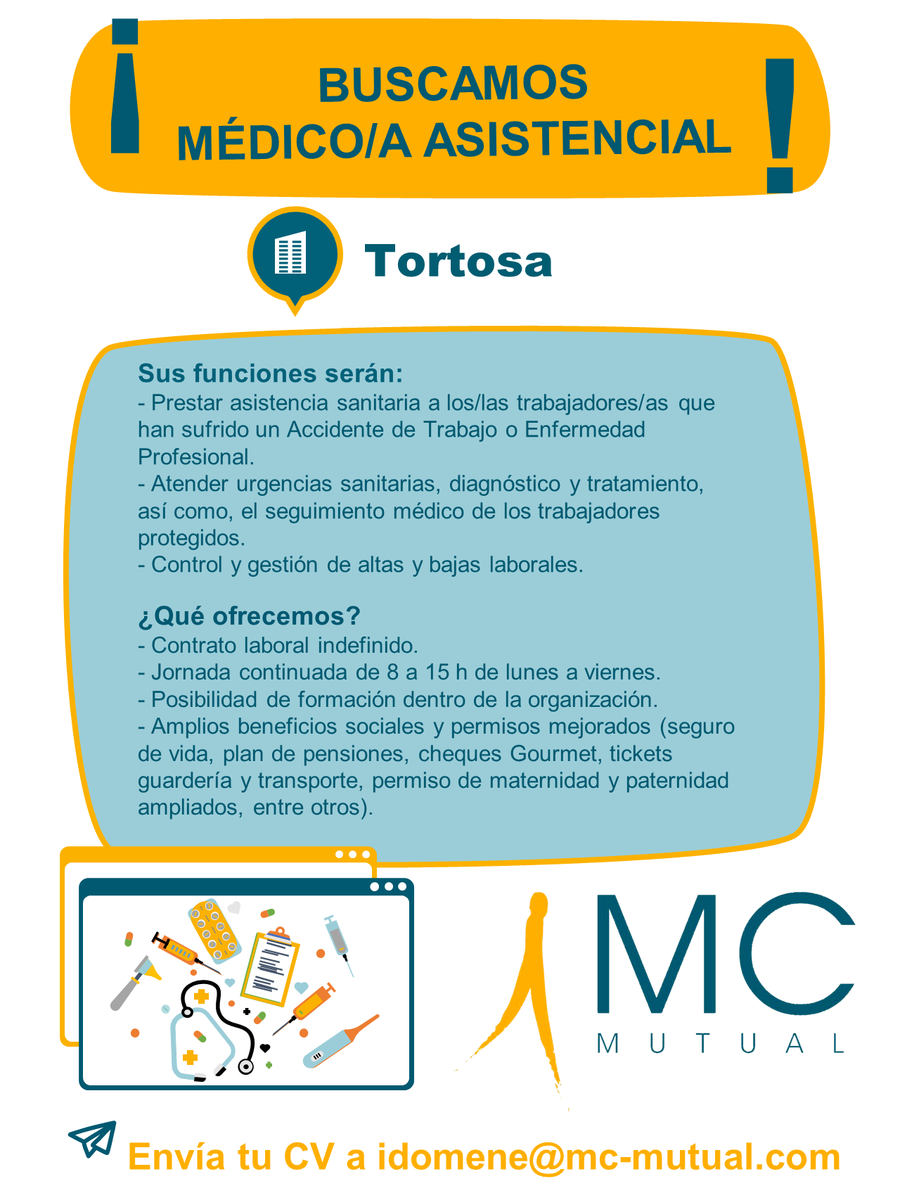 ¡ BUSCAMOS MÉDICO/A ASISTENCIAL !

Tortosa

Sus funciones serán:
- Prestar asistencia sanitaria a los/las trabajadores/as que han sufrido un Accidente de Trabajo o Enfermedad Profesional.
- Atender urgencias sanitarias, diagnóstico y tratamiento, así como, el seguimiento médico de los trabajadores protegidos.
- Control y gestión de altas y bajas laborales.

¿Qué ofrecemos?
- Contrato laboral indefinido.
- Jornada continuada de 8 a 15 h de lunes a viernes.
- Posibilidad de formación dentro de la organización.
- Amplios beneficios sociales y permisos mejorados (seguro de vida, plan de pensiones, cheques Gourmet, tickets guardería y transporte, permiso de maternidad y paternidad ampliados, entre otros).

MC MUTUAL

Envía tu CV a idomene@mc-mutual.com